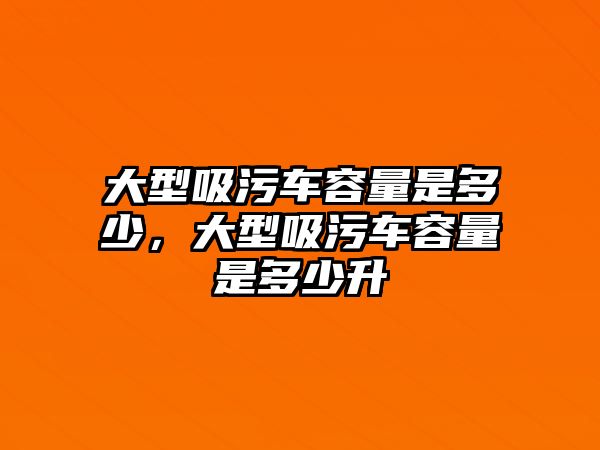 大型吸污车容量是多少，大型吸污车容量是多少升